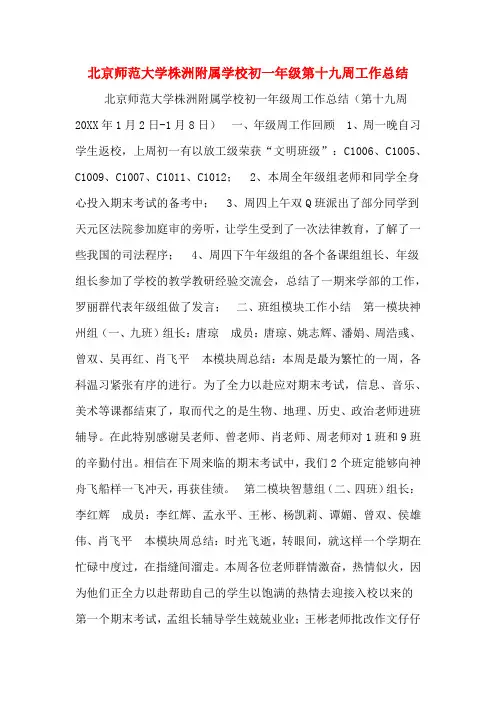 北京师范大学株洲附属学校初一年级第十九周工作总结

北京师范大学株洲附属学校初一年级周工作总结（第十九周 20XX 年 1 月 2 日-1 月 8 日）　一、年级周工作回顾　1、周一晚自习学生返校，上周初一有以放工级荣获“文明班级”：C1006、C1005、C1009、C1007、C1011、C1012；　2、本周全年级组老师和同学全身心投入期末考试的备考中；　3、周四上午双 Q 班派出了部分同学到天元区法院参加庭审的旁听，让学生受到了一次法律教育，了解了一些我国的司法程序；　4、周四下午年级组的各个备课组组长、年级组长参加了学校的教学教研经验交流会，总结了一期来学部的工作，罗丽群代表年级组做了发言；　二、班组模块工作小结　第一模块神州组（一、九班）组长：唐琼　成员：唐琼、姚志辉、潘娟、周浩彧、曾双、吴再红、肖飞平　本模块周总结：本周是最为繁忙的一周，各科温习紧张有序的进行。为了全力以赴应对期末考试，信息、音乐、美术等课都结束了，取而代之的是生物、地理、历史、政治老师进班辅导。在此特别感谢吴老师、曾老师、肖老师、周老师对 1 班和 9 班的辛勤付出。相信在下周来临的期末考试中，我们 2 个班定能够向神舟飞船样一飞冲天，再获佳绩。　第二模块智慧组（二、四班）组长：李红辉　成员：李红辉、孟永平、王彬、杨凯莉、谭媚、曾双、侯雄伟、肖飞平　本模块周总结：时光飞逝，转眼间，就这样一个学期在忙碌中度过，在指缝间溜走。本周各位老师群情激奋，热情似火，因为他们正全力以赴帮助自己的学生以饱满的热情去迎接入校以来的第一个期末考试，孟组长辅导学生兢兢业业；王彬老师批改作文仔仔